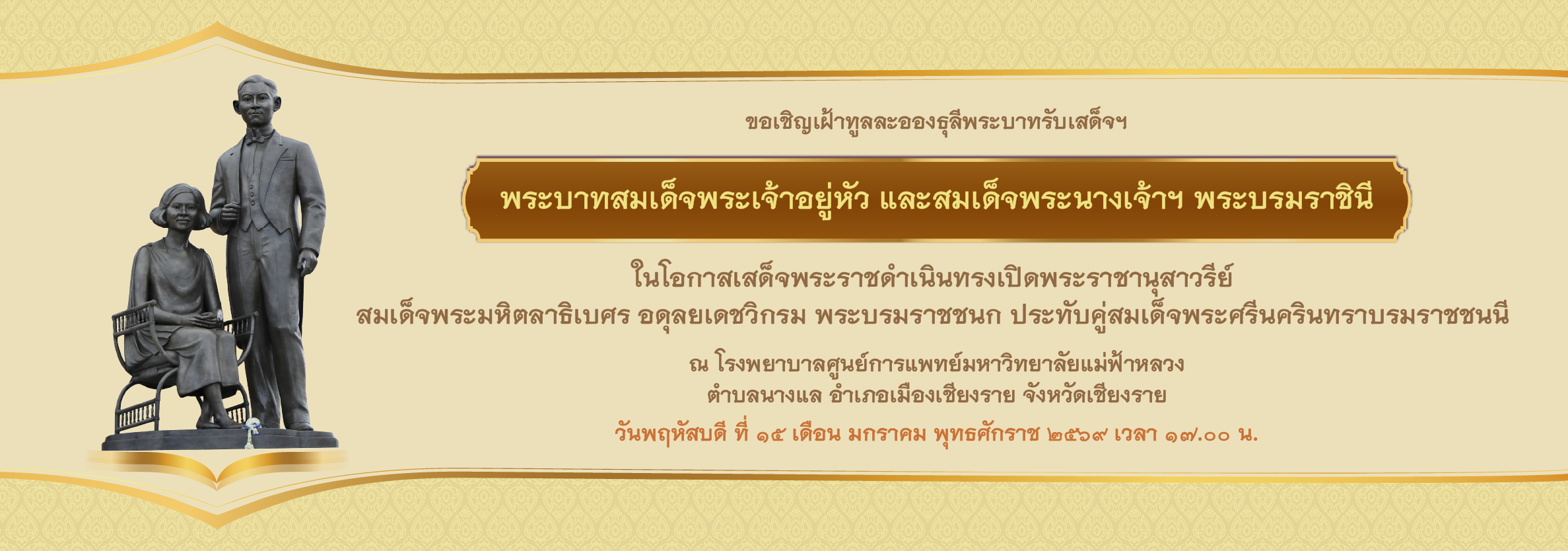 ขอเชิญเฝ้าทูลละอองธุลีพระบาทรับเสด็จฯ

พระบาทสมเด็จพระเจ้าอยู่หัว และสมเด็จพระนางเจ้าฯ พระบรมราชินี

ในโอกาสเสด็จพระราชดำเนินทรงเปิดพระราชานุสาวรีย์
สมเด็จพระมหิตลาธิเบศร อดุลยเดชวิกรม พระบรมราชชนก ประทับคู่สมเด็จพระศรีนครินทราบรมราชชนนี

ณ โรงพยาบาลศูนย์การแพทย์มหาวิทยาลัยแม่ฟ้าหลวง
ตำบลนางแล อำเภอเมืองเชียงราย จังหวัดเชียงราย

วันพฤหัสบดี ที่ ๑๕ เดือน มกราคม พุทธศักราช ๒๕๖๙ เวลา ๑๗.๐๐ น.